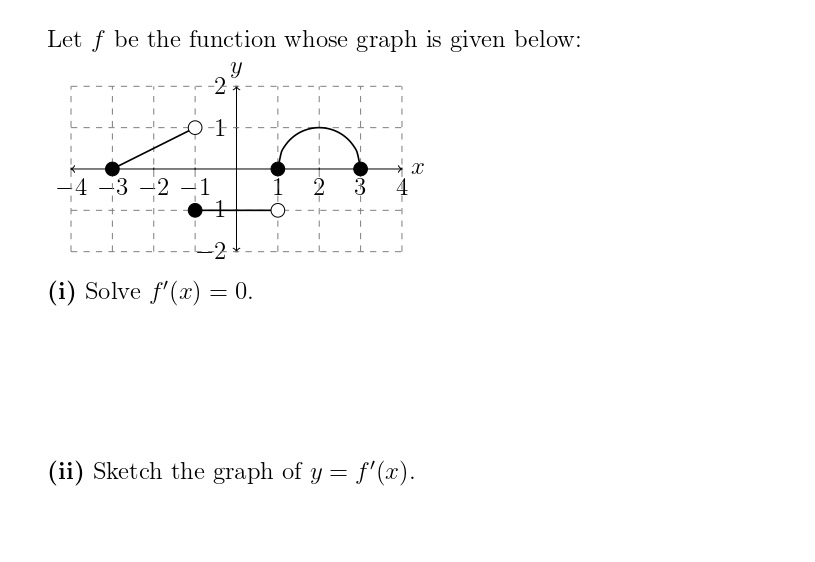 Let $f$ be the function whose graph is given below:

$y$
2
1
$x$
$-4$ $-3$ $-2$ $-1$ 1 2 3 4
$-1$
$-2$

**(i)** Solve $f'(x) = 0$.

**(ii)** Sketch the graph of $y = f'(x)$.